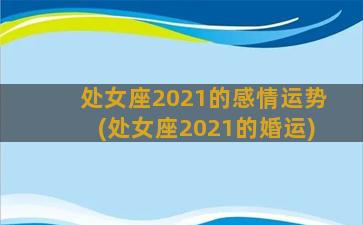 处女座2021的感情运势
(处女座2021的婚运)